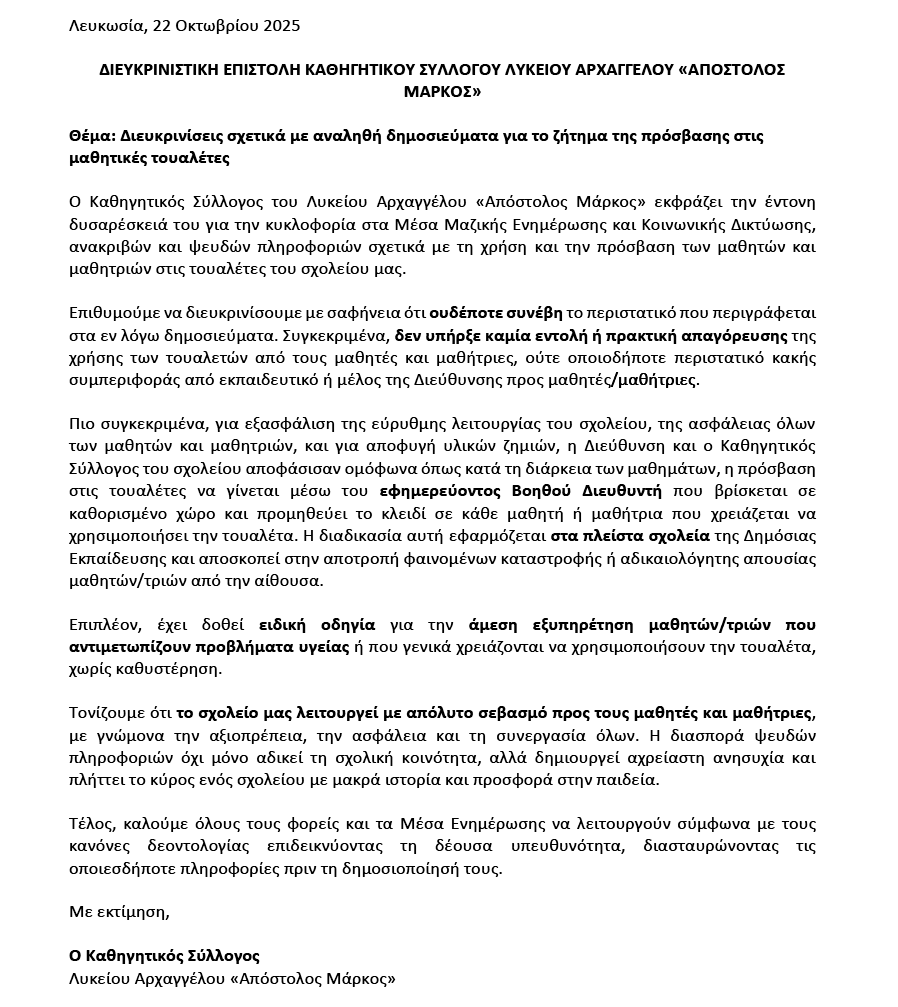 Λευκωσία, 22 Οκτωβρίου 2025

ΔΙΕΥΚΡΙΝΙΣΤΙΚΗ ΕΠΙΣΤΟΛΗ ΚΑΘΗΓΗΤΙΚΟΥ ΣΥΛΛΟΓΟΥ ΛΥΚΕΙΟΥ ΑΡΧΑΓΓΕΛΟΥ «ΑΠΟΣΤΟΛΟΣ ΜΑΡΚΟΣ»

Θέμα: Διευκρινίσεις σχετικά με αναληθή δημοσιεύματα για το ζήτημα της πρόσβασης στις μαθητικές τουαλέτες

Ο Καθηγητικός Σύλλογος του Λυκείου Αρχαγγέλου «Απόστολος Μάρκος» εκφράζει την έντονη δυσαρέσκειά του για την κυκλοφορία στα Μέσα Μαζικής Ενημέρωσης και Κοινωνικής Δικτύωσης, ανακριβών και ψευδών πληροφοριών σχετικά με τη χρήση και την πρόσβαση των μαθητών και μαθητριών στις τουαλέτες του σχολείου μας.

Επιθυμούμε να διευκρινίσουμε με σαφήνεια ότι ουδέποτε συνέβη το περιστατικό που περιγράφεται στα εν λόγω δημοσιεύματα. Συγκεκριμένα, δεν υπήρξε καμία εντολή ή πρακτική απαγόρευσης της χρήσης των τουαλετών από τους μαθητές και μαθήτριες, ούτε οποιοδήποτε περιστατικό κακής συμπεριφοράς από εκπαιδευτικό ή μέλος της Διεύθυνσης προς μαθητές/μαθήτριες.

Πιο συγκεκριμένα, για εξασφάλιση της εύρυθμης λειτουργίας του σχολείου, της ασφάλειας όλων των μαθητών και μαθητριών, και για αποφυγή υλικών ζημιών, η Διεύθυνση και ο Καθηγητικός Σύλλογος του σχολείου αποφάσισαν ομόφωνα όπως κατά τη διάρκεια των μαθημάτων, η πρόσβαση στις τουαλέτες να γίνεται μέσω του εφημερεύοντος Βοηθού Διευθυντή που βρίσκεται σε καθορισμένο χώρο και προμηθεύει το κλειδί σε κάθε μαθητή ή μαθήτρια που χρειάζεται να χρησιμοποιήσει την τουαλέτα. Η διαδικασία αυτή εφαρμόζεται στα πλείστα σχολεία της Δημόσιας Εκπαίδευσης και αποσκοπεί στην αποτροπή φαινομένων καταστροφής ή αδικαιολόγητης απουσίας μαθητών/τριών από την αίθουσα.

Επιπλέον, έχει δοθεί ειδική οδηγία για την άμεση εξυπηρέτηση μαθητών/τριών που αντιμετωπίζουν προβλήματα υγείας ή που γενικά χρειάζονται να χρησιμοποιήσουν την τουαλέτα, χωρίς καθυστέρηση.

Τονίζουμε ότι το σχολείο μας λειτουργεί με απόλυτο σεβασμό προς τους μαθητές και μαθήτριες, με γνώμονα την αξιοπρέπεια, την ασφάλεια και τη συνεργασία όλων. Η διασπορά ψευδών πληροφοριών όχι μόνο αδικεί τη σχολική κοινότητα, αλλά δημιουργεί αχρείαστη ανησυχία και πλήττει το κύρος ενός σχολείου με μακρά ιστορία και προσφορά στην παιδεία.

Τέλος, καλούμε όλους τους φορείς και τα Μέσα Ενημέρωσης να λειτουργούν σύμφωνα με τους κανόνες δεοντολογίας επιδεικνύοντας τη δέουσα υπευθυνότητα, διασταυρώνοντας τις οποιεσδήποτε πληροφορίες πριν τη δημοσιοποίησή τους.

Με εκτίμηση,

Ο Καθηγητικός Σύλλογος
Λυκείου Αρχαγγέλου «Απόστολος Μάρκος»